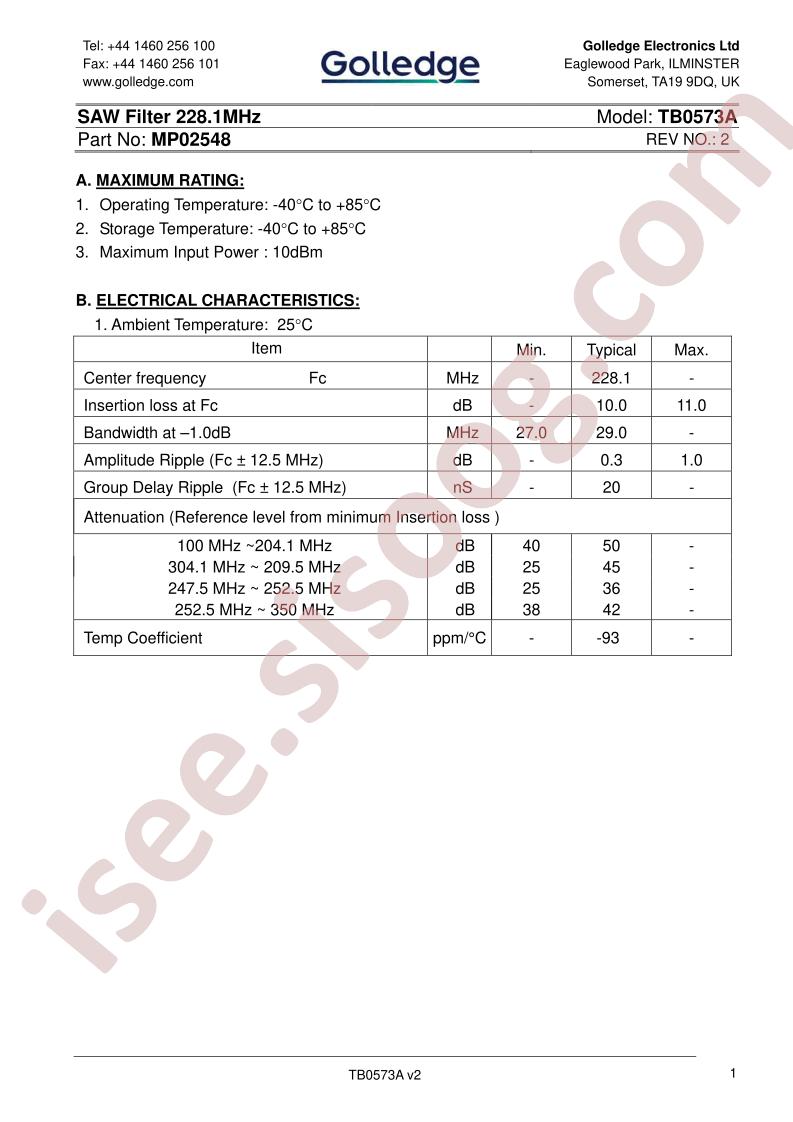 Tel: +44 1460 256 100
Fax: +44 1460 256 101
www.golledge.com

Golledge

Golledge Electronics Ltd
Eaglewood Park, ILMINSTER
Somerset, TA19 9DQ, UK

SAW Filter 228.1MHz
Model: TB0573A
Part No: MP02548
REV NO.: 2

A. MAXIMUM RATING:
1. Operating Temperature: -40°C to +85°C
2. Storage Temperature: -40°C to +85°C
3. Maximum Input Power : 10dBm

B. ELECTRICAL CHARACTERISTICS:
1. Ambient Temperature: 25°C

| Item | | Min. | Typical | Max. |
|---|---|---|---|---|
| Center frequency Fc | MHz | - | 228.1 | - |
| Insertion loss at Fc | dB | - | 10.0 | 11.0 |
| Bandwidth at –1.0dB | MHz | 27.0 | 29.0 | - |
| Amplitude Ripple (Fc ± 12.5 MHz) | dB | - | 0.3 | 1.0 |
| Group Delay Ripple (Fc ± 12.5 MHz) | nS | - | 20 | - |
| Attenuation (Reference level from minimum Insertion loss ) | | | | |
| 100 MHz ~204.1 MHz | dB | 40 | 50 | - |
| 304.1 MHz ~ 209.5 MHz | dB | 25 | 45 | - |
| 247.5 MHz ~ 252.5 MHz | dB | 25 | 36 | - |
| 252.5 MHz ~ 350 MHz | dB | 38 | 42 | - |
| Temp Coefficient | ppm/°C | - | -93 | - |

TB0573A v2
1

isee.sisoog.com